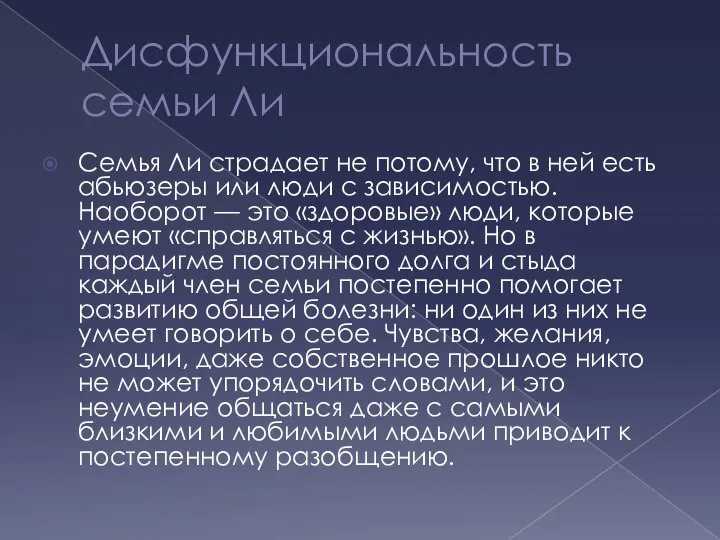 Дисфункциональность семьи Ли

Семья Ли страдает не потому, что в ней есть абьюзеры или люди с зависимостью. Наоборот — это «здоровые» люди, которые умеют «справляться с жизнью». Но в парадигме постоянного долга и стыда каждый член семьи постепенно помогает развитию общей болезни: ни один из них не умеет говорить о себе. Чувства, желания, эмоции, даже собственное прошлое никто не может упорядочить словами, и это неумение общаться даже с самыми близкими и любимыми людьми приводит к постепенному разобщению.